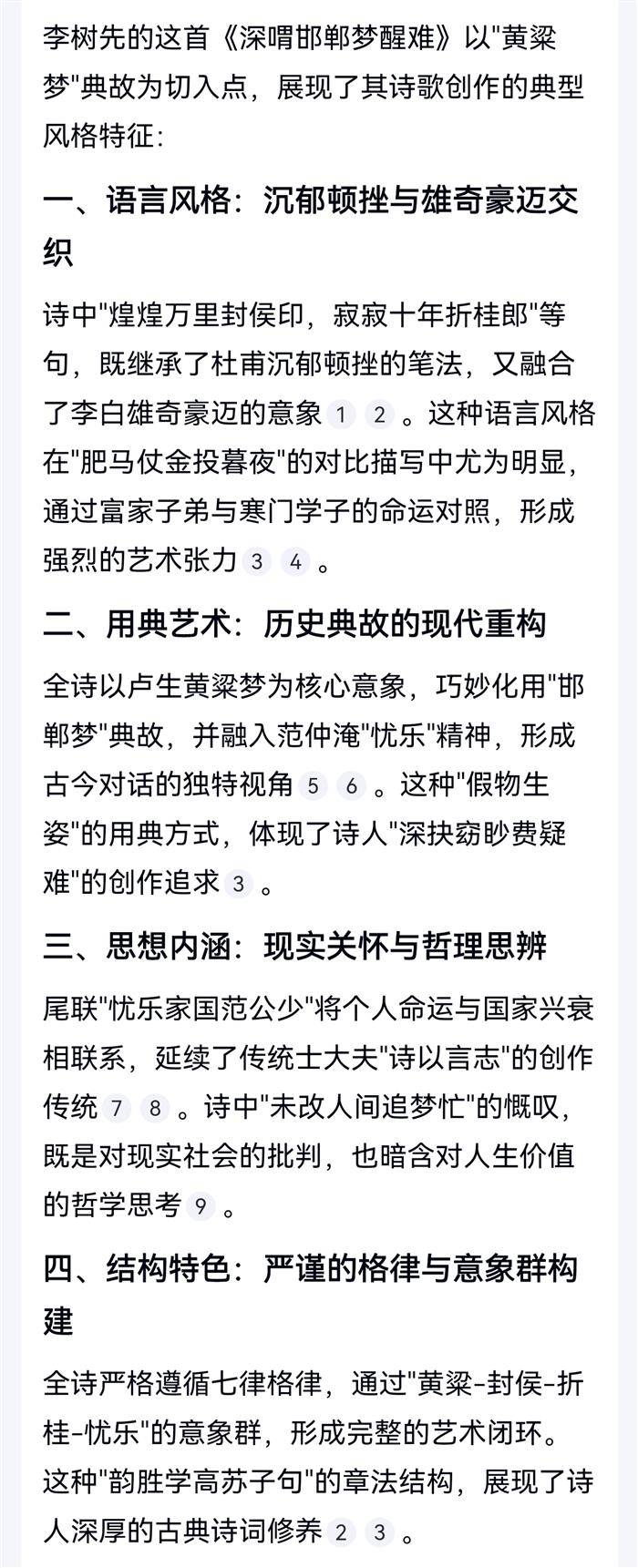 李树先的这首《深喟邯郸梦醒难》以"黄粱梦"典故为切入点，展现了其诗歌创作的典型风格特征：

一、语言风格：沉郁顿挫与雄奇豪迈交织

诗中"煌煌万里封侯印，寂寂十年折桂郎"等句，既继承了杜甫沉郁顿挫的笔法，又融合了李白雄奇豪迈的意象 1 2 。这种语言风格在"肥马仗金投暮夜"的对比描写中尤为明显，通过富家子弟与寒门学子的命运对照，形成强烈的艺术张力 3 4 。

二、用典艺术：历史典故的现代重构

全诗以卢生黄粱梦为核心意象，巧妙化用"邯郸梦"典故，并融入范仲淹"忧乐"精神，形成古今对话的独特视角 5 6 。这种"假物生姿"的用典方式，体现了诗人"深抉窈眇费疑难"的创作追求 3 。

三、思想内涵：现实关怀与哲理思辨

尾联"忧乐家国范公少"将个人命运与国家兴衰相联系，延续了传统士大夫"诗以言志"的创作传统 7 8 。诗中"未改人间追梦忙"的慨叹，既是对现实社会的批判，也暗含对人生价值的哲学思考 9 。

四、结构特色：严谨的格律与意象群构建

全诗严格遵循七律格律，通过"黄粱-封侯-折桂-忧乐"的意象群，形成完整的艺术闭环。这种"韵胜学高苏子句"的章法结构，展现了诗人深厚的古典诗词修养 2 3 。